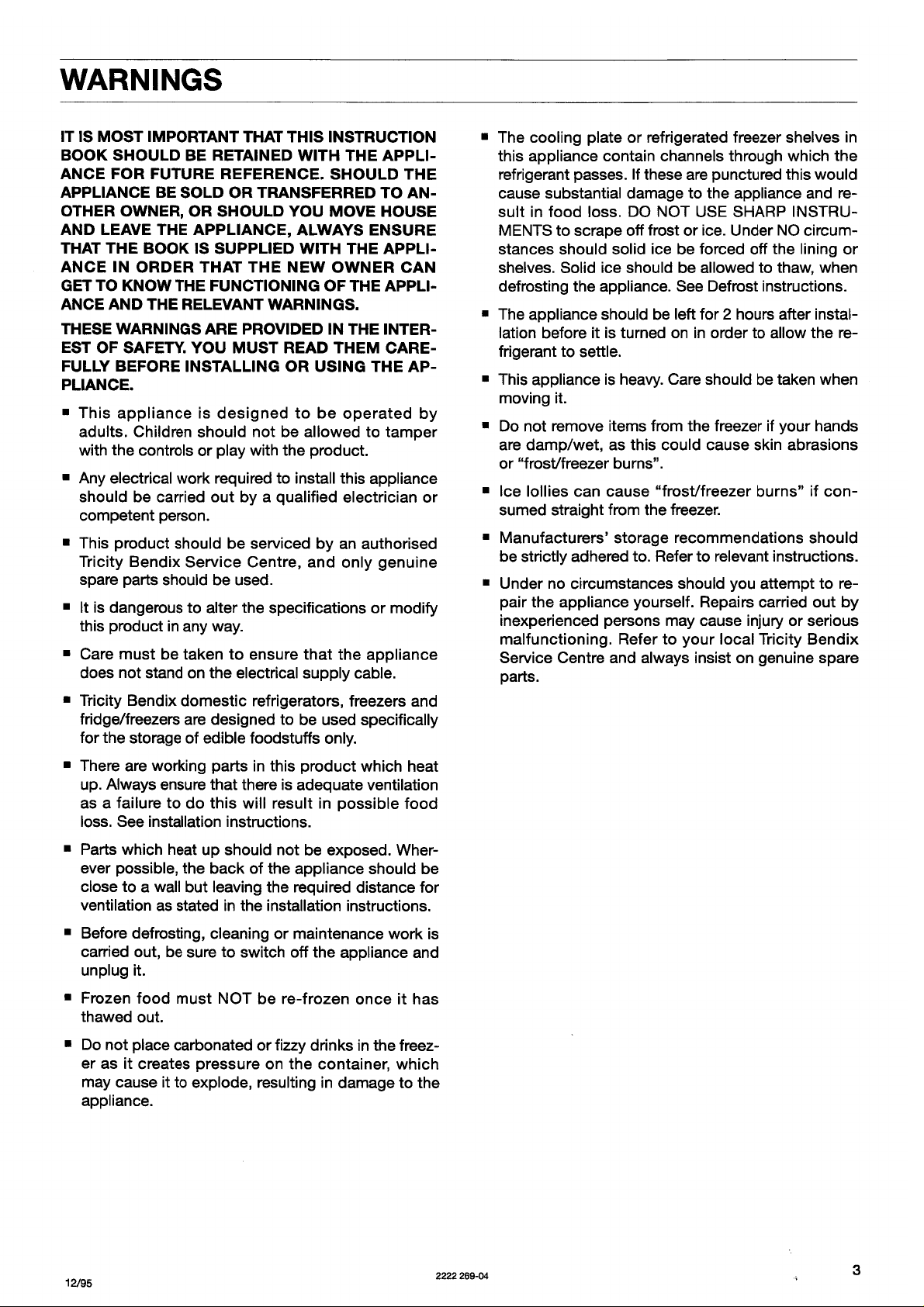 WARNINGS

IT IS MOST IMPORTANT THAT THIS INSTRUCTION BOOK SHOULD BE RETAINED WITH THE APPLIANCE FOR FUTURE REFERENCE. SHOULD THE APPLIANCE BE SOLD OR TRANSFERRED TO ANOTHER OWNER, OR SHOULD YOU MOVE HOUSE AND LEAVE THE APPLIANCE, ALWAYS ENSURE THAT THE BOOK IS SUPPLIED WITH THE APPLIANCE IN ORDER THAT THE NEW OWNER CAN GET TO KNOW THE FUNCTIONING OF THE APPLIANCE AND THE RELEVANT WARNINGS.

THESE WARNINGS ARE PROVIDED IN THE INTEREST OF SAFETY. YOU MUST READ THEM CAREFULLY BEFORE INSTALLING OR USING THE APPLIANCE.

• This appliance is designed to be operated by adults. Children should not be allowed to tamper with the controls or play with the product.

• Any electrical work required to install this appliance should be carried out by a qualified electrician or competent person.

• This product should be serviced by an authorised Tricity Bendix Service Centre, and only genuine spare parts should be used.

• It is dangerous to alter the specifications or modify this product in any way.

• Care must be taken to ensure that the appliance does not stand on the electrical supply cable.

• Tricity Bendix domestic refrigerators, freezers and fridge/freezers are designed to be used specifically for the storage of edible foodstuffs only.

• There are working parts in this product which heat up. Always ensure that there is adequate ventilation as a failure to do this will result in possible food loss. See installation instructions.

• Parts which heat up should not be exposed. Wherever possible, the back of the appliance should be close to a wall but leaving the required distance for ventilation as stated in the installation instructions.

• Before defrosting, cleaning or maintenance work is carried out, be sure to switch off the appliance and unplug it.

• Frozen food must NOT be re-frozen once it has thawed out.

• Do not place carbonated or fizzy drinks in the freezer as it creates pressure on the container, which may cause it to explode, resulting in damage to the appliance.

• The cooling plate or refrigerated freezer shelves in this appliance contain channels through which the refrigerant passes. If these are punctured this would cause substantial damage to the appliance and result in food loss. DO NOT USE SHARP INSTRUMENTS to scrape off frost or ice. Under NO circumstances should solid ice be forced off the lining or shelves. Solid ice should be allowed to thaw, when defrosting the appliance. See Defrost instructions.

• The appliance should be left for 2 hours after installation before it is turned on in order to allow the refrigerant to settle.

• This appliance is heavy. Care should be taken when moving it.

• Do not remove items from the freezer if your hands are damp/wet, as this could cause skin abrasions or "frost/freezer burns".

• Ice lollies can cause "frost/freezer burns" if consumed straight from the freezer.

• Manufacturers' storage recommendations should be strictly adhered to. Refer to relevant instructions.

• Under no circumstances should you attempt to repair the appliance yourself. Repairs carried out by inexperienced persons may cause injury or serious malfunctioning. Refer to your local Tricity Bendix Service Centre and always insist on genuine spare parts.

12/95 2222 269-04 3